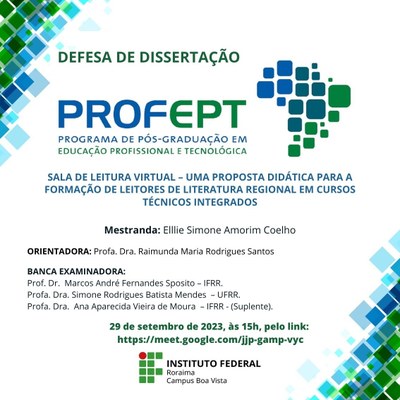 DEFESA DE DISSERTAÇÃO

PROFEPT
PROGRAMA DE PÓS-GRADUAÇÃO EM
EDUCAÇÃO PROFISSIONAL E TECNOLÓGICA

SALA DE LEITURA VIRTUAL – UMA PROPOSTA DIDÁTICA PARA A FORMAÇÃO DE LEITORES DE LITERATURA REGIONAL EM CURSOS TÉCNICOS INTEGRADOS

Mestranda: Elllie Simone Amorim Coelho

ORIENTADORA: Profa. Dra. Raimunda Maria Rodrigues Santos

BANCA EXAMINADORA:
Prof. Dr. Marcos André Fernandes Sposito – IFRR.
Profa. Dra. Simone Rodrigues Batista Mendes – UFRR.
Profa. Dra. Ana Aparecida Vieira de Moura – IFRR - (Suplente).

29 de setembro de 2023, às 15h, pelo link:
https://meet.google.com/jjp-gamp-vyc

INSTITUTO FEDERAL
Roraima
Campus Boa Vista